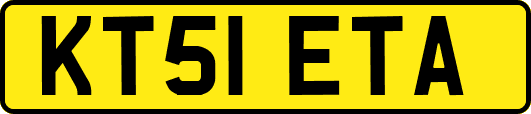 KT51 ETA